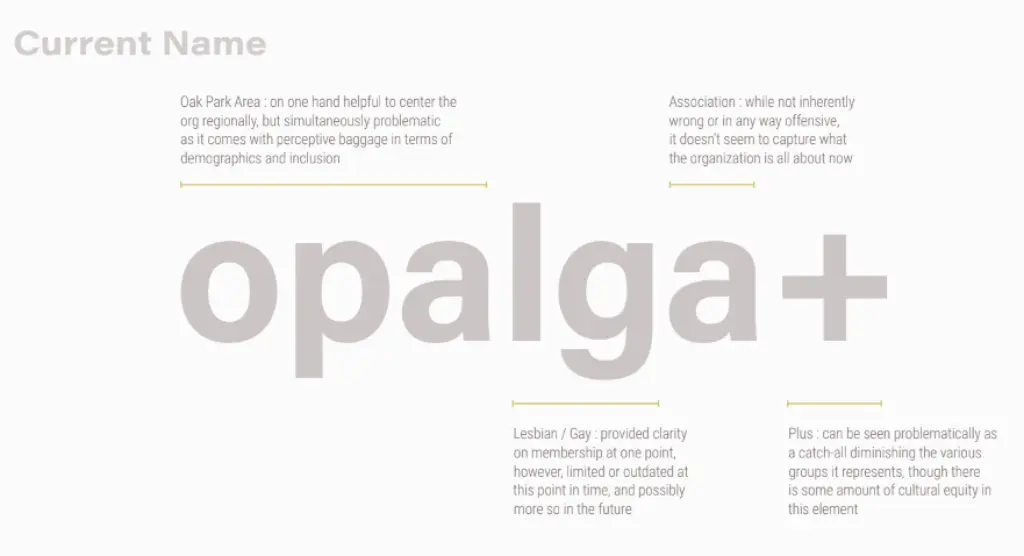 Current Name

Oak Park Area : on one hand helpful to center the org regionally, but simultaneously problematic as it comes with perceptive baggage in terms of demographics and inclusion

Association : while not inherently wrong or in any way offensive, it doesn't seem to capture what the organization is all about now

opalga+

Lesbian / Gay : provided clarity on membership at one point, however, limited or outdated at this point in time, and possibly more so in the future

Plus : can be seen problematically as a catch-all diminishing the various groups it represents, though there is some amount of cultural equity in this element